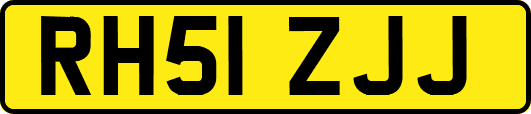 RH51 ZJJ